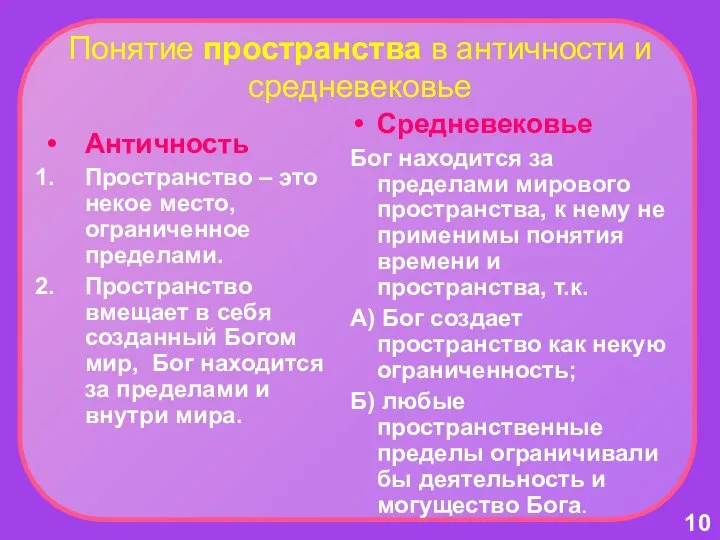 Понятие пространства в античности и средневековье

• Античность

1. Пространство – это некое место, ограниченное пределами.
2. Пространство вмещает в себя созданный Богом мир, Бог находится за пределами и внутри мира.

• Средневековье

Бог находится за пределами мирового пространства, к нему не применимы понятия времени и пространства, т.к.

А) Бог создает пространство как некую ограниченность;

Б) любые пространственные пределы ограничивали бы деятельность и могущество Бога.

10